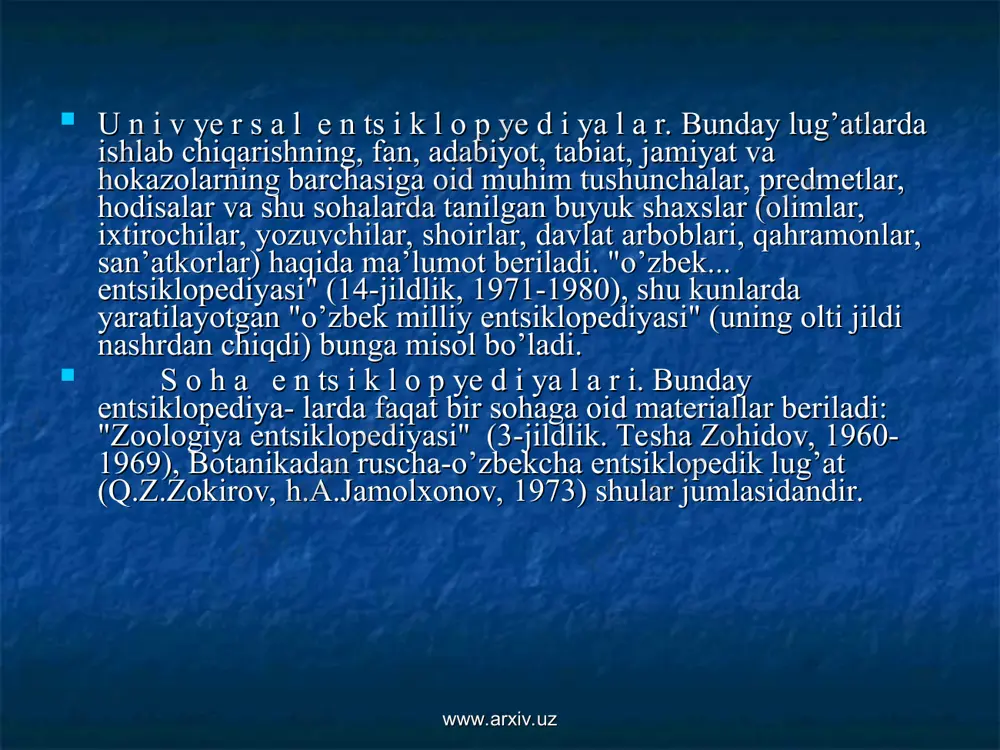 U n i v ye r s a l  e n ts i k l o p ye d i ya l a r. Bunday lug’atlarda ishlab chiqarishning, fan, adabiyot, tabiat, jamiyat va hokazolarning barchasiga oid muhim tushunchalar, predmetlar, hodisalar va shu sohalarda tanilgan buyuk shaxslar (olimlar, ixtirochilar, yozuvchilar, shoirlar, davlat arboblari, qahramonlar, san’atkorlar) haqida ma’lumot beriladi. "o’zbek... entsiklopediyasi" (14-jildlik, 1971-1980), shu kunlarda yaratilayotgan "o’zbek milliy entsiklopediyasi" (uning olti jildi nashrdan chiqdi) bunga misol bo’ladi.

S o h a  e n ts i k l o p ye d i ya l a r i. Bunday entsiklopediya- larda faqat bir sohaga oid materiallar beriladi: "Zoologiya entsiklopediyasi" (3-jildlik. Tesha Zohidov, 1960-1969), Botanikadan ruscha-o’zbekcha entsiklopedik lug’at (Q.Z.Zokirov, h.A.Jamolxonov, 1973) shular jumlasidandir.

www.arxiv.uz